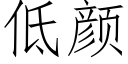 低颜